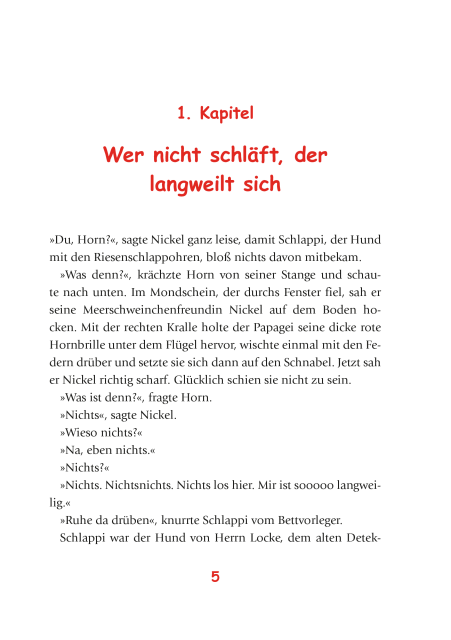 1. Kapitel

Wer nicht schläft, der langweilt sich

»Du, Horn?«, sagte Nickel ganz leise, damit Schlappi, der Hund mit den Riesenschlappohren, bloß nichts davon mitbekam.

»Was denn?«, krächzte Horn von seiner Stange und schaute nach unten. Im Mondschein, der durchs Fenster fiel, sah er seine Meerschweinchenfreundin Nickel auf dem Boden hocken. Mit der rechten Kralle holte der Papagei seine dicke rote Hornbrille unter dem Flügel hervor, wischte einmal mit den Federn drüber und setzte sie sich dann auf den Schnabel. Jetzt sah er Nickel richtig scharf. Glücklich schien sie nicht zu sein.

»Was ist denn?«, fragte Horn.

»Nichts«, sagte Nickel.

»Wieso nichts?«

»Na, eben nichts.«

»Nichts?«

»Nichts. Nichtsnichts. Nichts los hier. Mir ist sooooo langweilig.«

»Ruhe da drüben«, knurrte Schlappi vom Bettvorleger.

Schlappi war der Hund von Herrn Locke, dem alten Detek-

5